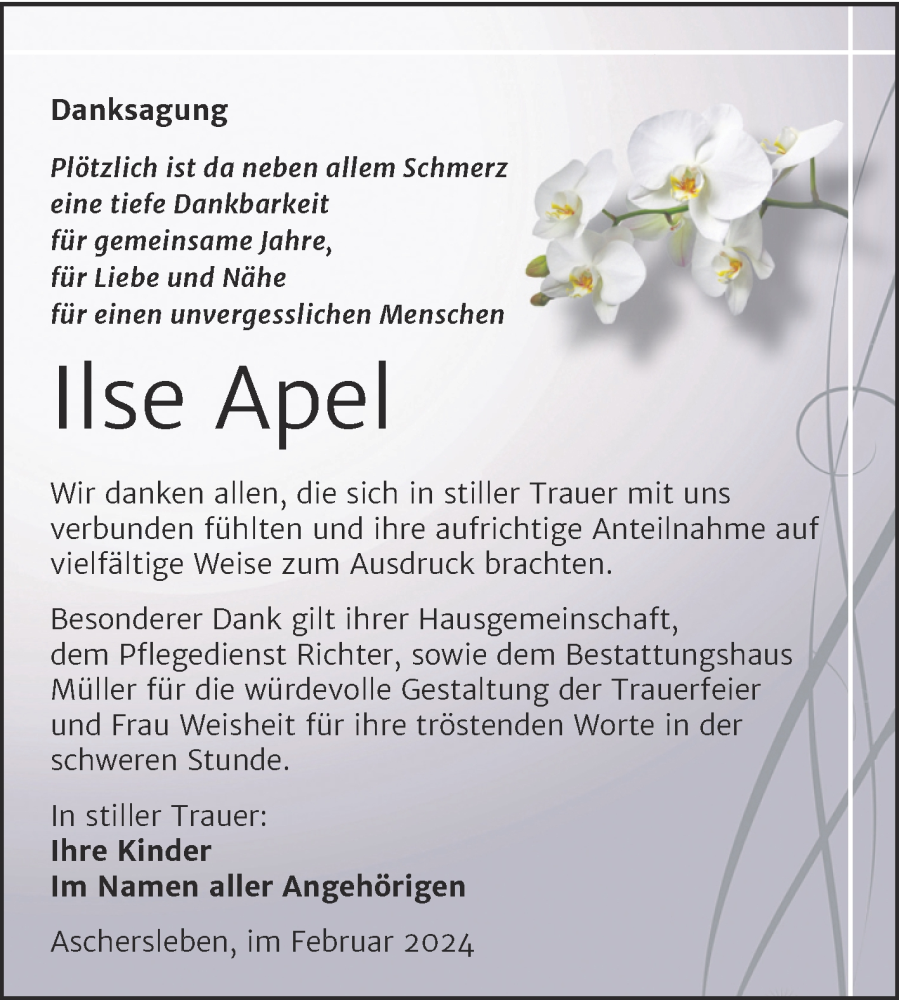 Danksagung

Plötzlich ist da neben allem Schmerz
eine tiefe Dankbarkeit
für gemeinsame Jahre,
für Liebe und Nähe
für einen unvergesslichen Menschen

Ilse Apel

Wir danken allen, die sich in stiller Trauer mit uns verbunden fühlten und ihre aufrichtige Anteilnahme auf vielfältige Weise zum Ausdruck brachten.

Besonderer Dank gilt ihrer Hausgemeinschaft, dem Pflegedienst Richter, sowie dem Bestattungshaus Müller für die würdevolle Gestaltung der Trauerfeier und Frau Weisheit für ihre tröstenden Worte in der schweren Stunde.

In stiller Trauer:
Ihre Kinder
Im Namen aller Angehörigen

Aschersleben, im Februar 2024